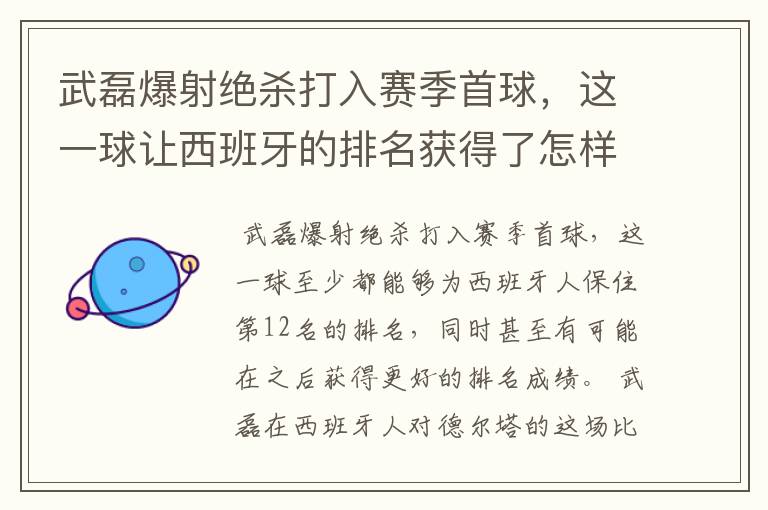 武磊爆射绝杀打入赛季首球，这一球让西班牙的排名获得了怎样

武磊爆射绝杀打入赛季首球，这一球至少都能够为西班牙人保住第12名的排名，同时甚至有可能在之后获得更好的排名成绩。 武磊在西班牙人对德尔塔的这场比